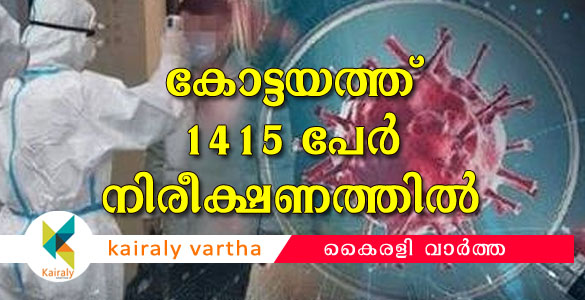 കോട്ടയത്ത്
1415 പേർ
നിരീക്ഷണത്തിൽ

Kairaly

kairaly vartha

കൈരളി വാർത്ത